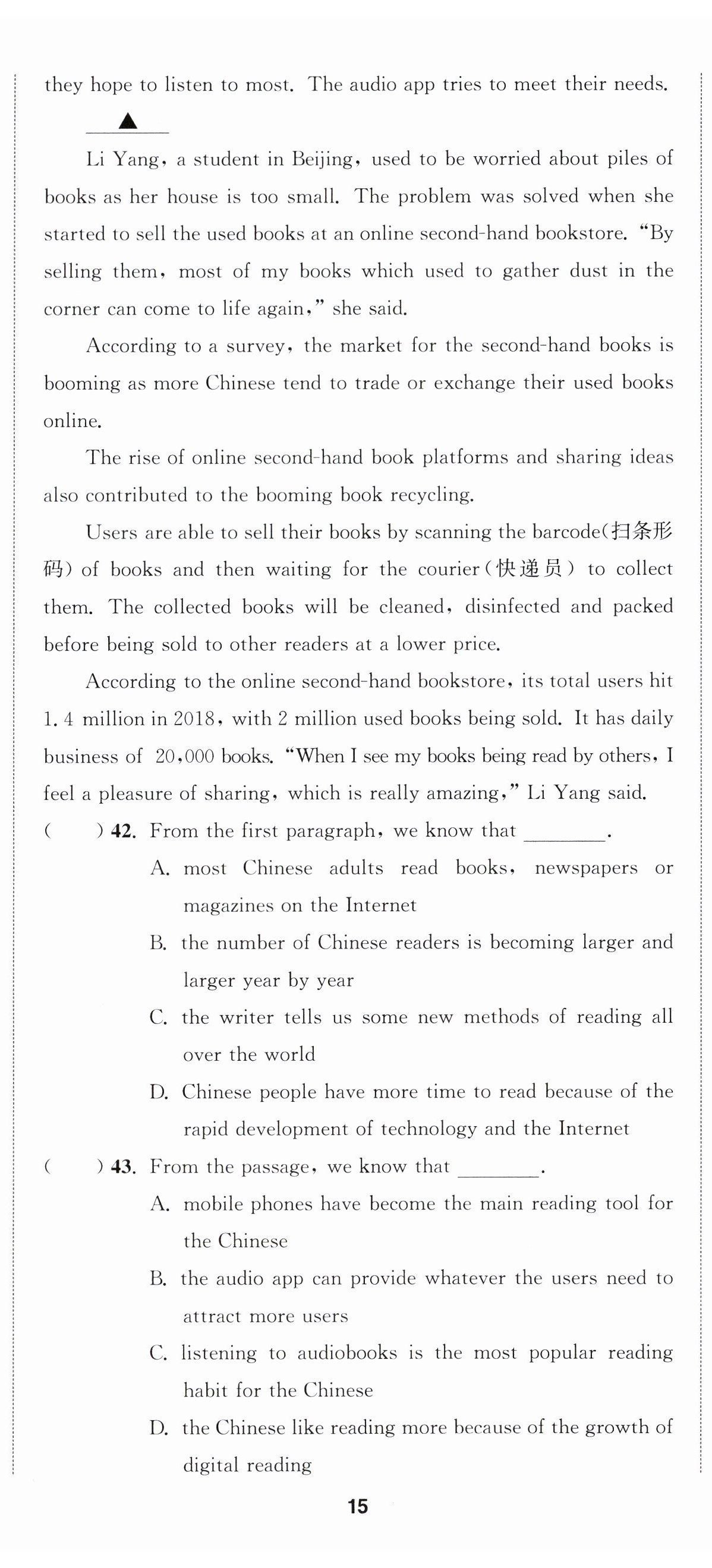 they hope to listen to most. The audio app tries to meet their needs.

▲

Li Yang, a student in Beijing, used to be worried about piles of books as her house is too small. The problem was solved when she started to sell the used books at an online second-hand bookstore. "By selling them, most of my books which used to gather dust in the corner can come to life again," she said.

According to a survey, the market for the second-hand books is booming as more Chinese tend to trade or exchange their used books online.

The rise of online second-hand book platforms and sharing ideas also contributed to the booming book recycling.

Users are able to sell their books by scanning the barcode(扫条形码) of books and then waiting for the courier(快递员) to collect them. The collected books will be cleaned, disinfected and packed before being sold to other readers at a lower price.

According to the online second-hand bookstore, its total users hit 1.4 million in 2018, with 2 million used books being sold. It has daily business of 20,000 books. "When I see my books being read by others, I feel a pleasure of sharing, which is really amazing," Li Yang said.

( ) 42. From the first paragraph, we know that ________.
A. most Chinese adults read books, newspapers or magazines on the Internet
B. the number of Chinese readers is becoming larger and larger year by year
C. the writer tells us some new methods of reading all over the world
D. Chinese people have more time to read because of the rapid development of technology and the Internet

( ) 43. From the passage, we know that ________.
A. mobile phones have become the main reading tool for the Chinese
B. the audio app can provide whatever the users need to attract more users
C. listening to audiobooks is the most popular reading habit for the Chinese
D. the Chinese like reading more because of the growth of digital reading

15